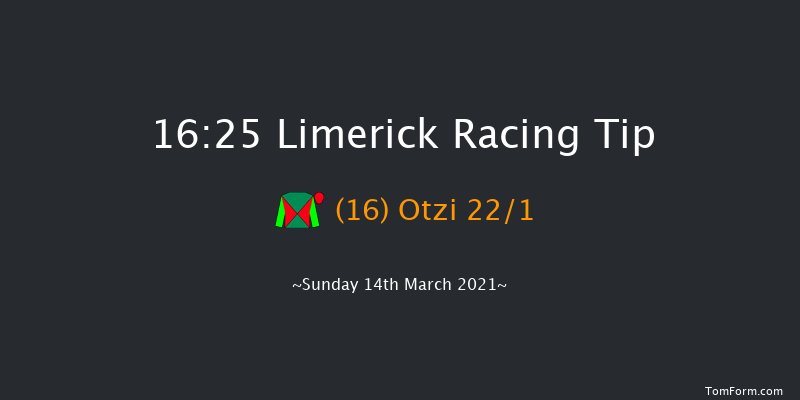 16:25 Limerick Racing Tip

(16) Otzi 22/1

~Sunday 14th March 2021~

TomForm.com